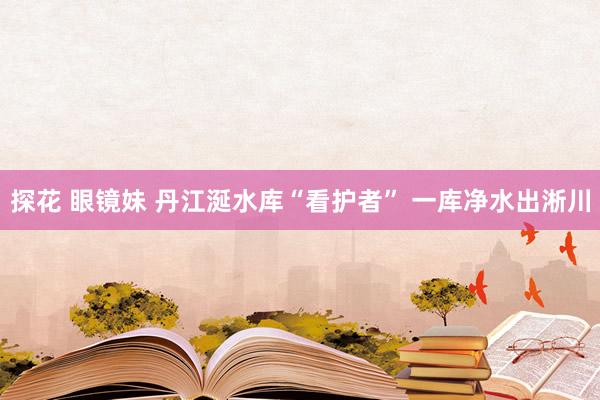 探花 眼镜妹 丹江涎水库“看护者” 一库净水出淅川